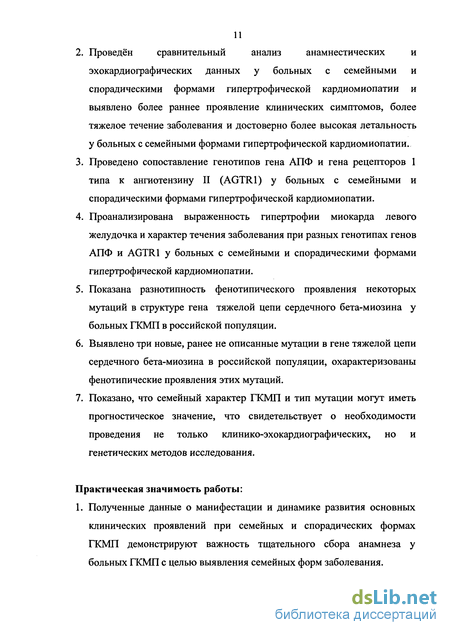 11

2. Проведён сравнительный анализ анамнестических и эхокардиографических данных у больных с семейными и спорадическими формами гипертрофической кардиомиопатии и выявлено более раннее проявление клинических симптомов, более тяжелое течение заболевания и достоверно более высокая летальность у больных с семейными формами гипертрофической кардиомиопатии.

3. Проведено сопоставление генотипов гена АПФ и гена рецепторов 1 типа к ангиотензину II (AGTR1) у больных с семейными и спорадическими формами гипертрофической кардиомиопатии.

4. Проанализирована выраженность гипертрофии миокарда левого желудочка и характер течения заболевания при разных генотипах генов АПФ и AGTR1 у больных с семейными и спорадическими формами гипертрофической кардиомиопатии.

5. Показана разнотипность фенотипического проявления некоторых мутаций в структуре гена тяжелой цепи сердечного бета-миозина у больных ГКМП в российской популяции.

6. Выявлено три новые, ранее не описанные мутации в гене тяжелой цепи сердечного бета-миозина в российской популяции, охарактеризованы фенотипические проявления этих мутаций.

7. Показано, что семейный характер ГКМП и тип мутации могут иметь прогностическое значение, что свидетельствует о необходимости проведения не только клинико-эхокардиографических, но и генетических методов исследования.

Практическая значимость работы:

1. Полученные данные о манифестации и динамике развития основных клинических проявлений при семейных и спорадических формах ГКМП демонстрируют важность тщательного сбора анамнеза у больных ГКМП с целью выявления семейных форм заболевания.

dsLib.net
библиотека диссертаций